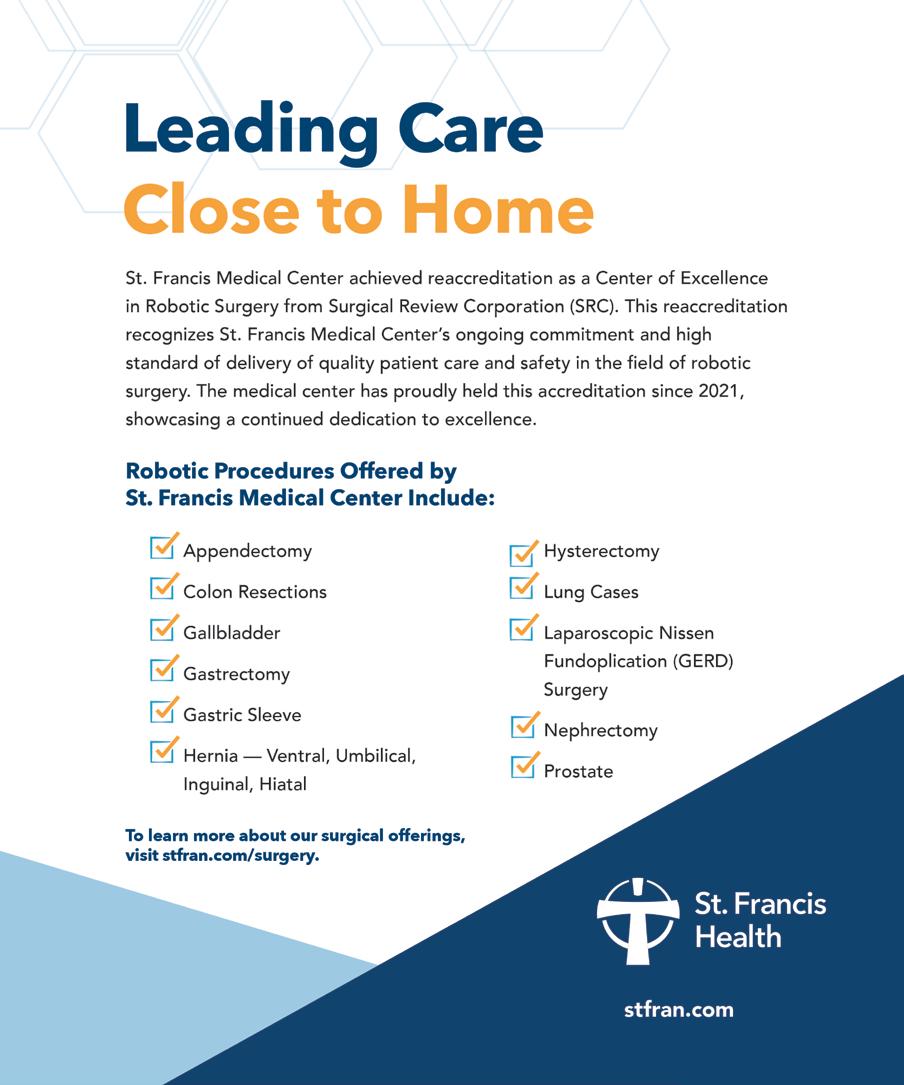 Leading Care
Close to Home

St. Francis Medical Center achieved reaccreditation as a Center of Excellence in Robotic Surgery from Surgical Review Corporation (SRC). This reaccreditation recognizes St. Francis Medical Center's ongoing commitment and high standard of delivery of quality patient care and safety in the field of robotic surgery. The medical center has proudly held this accreditation since 2021, showcasing a continued dedication to excellence.

Robotic Procedures Offered by St. Francis Medical Center Include:

Appendectomy
Colon Resections
Gallbladder
Gastrectomy
Gastric Sleeve
Hernia — Ventral, Umbilical, Inguinal, Hiatal

Hysterectomy
Lung Cases
Laparoscopic Nissen Fundoplication (GERD) Surgery
Nephrectomy
Prostate

To learn more about our surgical offerings, visit stfran.com/surgery.

St. Francis Health

stfran.com